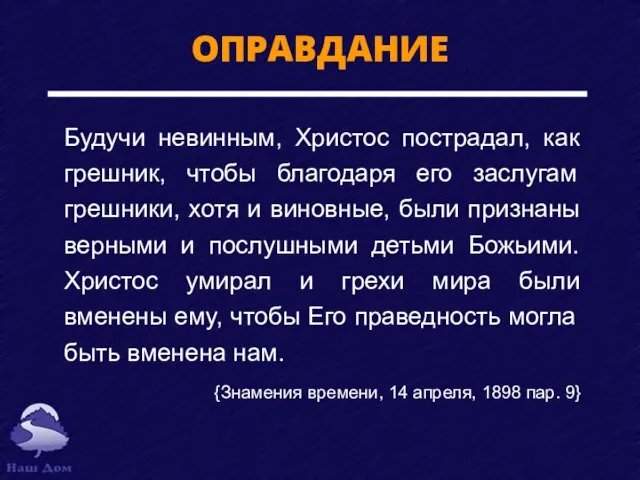 ОПРАВДАНИЕ

Будучи невинным, Христос пострадал, как грешник, чтобы благодаря его заслугам грешники, хотя и виновные, были признаны верными и послушными детьми Божьими. Христос умирал и грехи мира были вменены ему, чтобы Его праведность могла быть вменена нам.

{Знамения времени, 14 апреля, 1898 пар. 9}

Наш Дом